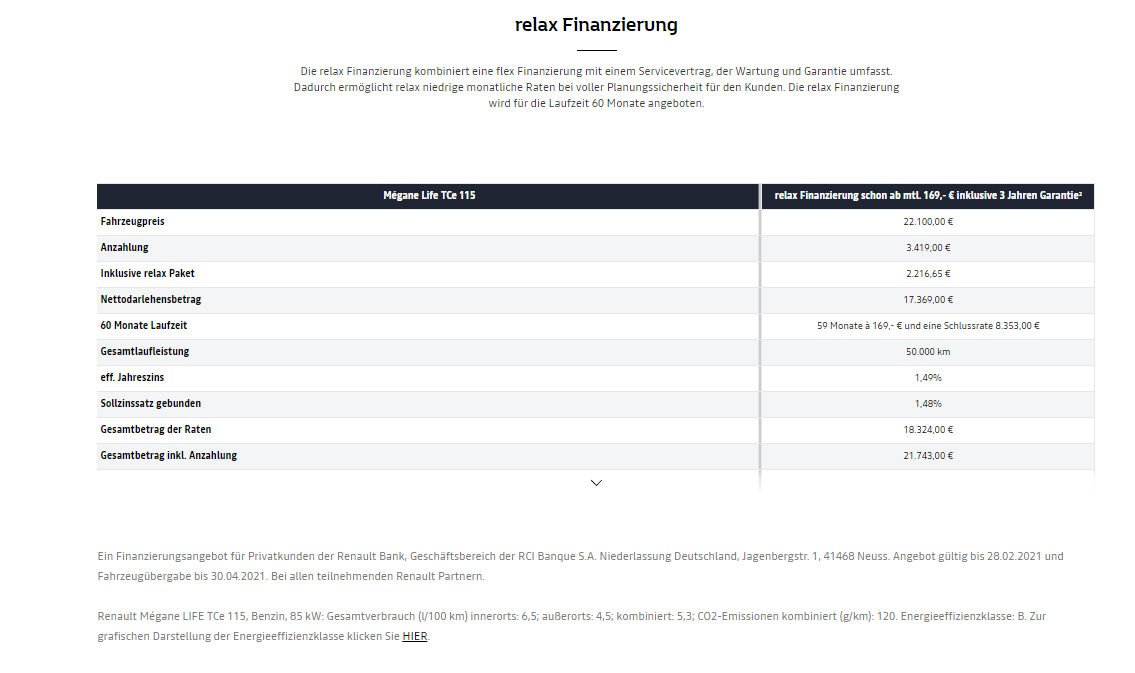 relax Finanzierung

Die relax Finanzierung kombiniert eine flex Finanzierung mit einem Servicevertrag, der Wartung und Garantie umfasst. Dadurch ermöglicht relax niedrige monatliche Raten bei voller Planungssicherheit für den Kunden. Die relax Finanzierung wird für die Laufzeit 60 Monate angeboten.

| Mégane Life TCe 115 | relax Finanzierung schon ab mtl. 169,- € inklusive 3 Jahren Garantie² |
|---|---|
| Fahrzeugpreis | 22.100,00 € |
| Anzahlung | 3.419,00 € |
| Inklusive relax Paket | 2.216,65 € |
| Nettodarlehensbetrag | 17.369,00 € |
| 60 Monate Laufzeit | 59 Monate à 169,- € und eine Schlussrate 8.353,00 € |
| Gesamtlaufleistung | 50.000 km |
| eff. Jahreszins | 1,49% |
| Sollzinssatz gebunden | 1,48% |
| Gesamtbetrag der Raten | 18.324,00 € |
| Gesamtbetrag inkl. Anzahlung | 21.743,00 € |

Ein Finanzierungsangebot für Privatkunden der Renault Bank, Geschäftsbereich der RCI Banque S.A. Niederlassung Deutschland, Jagenbergstr. 1, 41468 Neuss. Angebot gültig bis 28.02.2021 und Fahrzeugübergabe bis 30.04.2021. Bei allen teilnehmenden Renault Partnern.

Renault Mégane LIFE TCe 115, Benzin, 85 kW: Gesamtverbrauch (l/100 km) innerorts: 6,5; außerorts: 4,5; kombiniert: 5,3; CO2-Emissionen kombiniert (g/km): 120. Energieeffizienzklasse: B. Zur grafischen Darstellung der Energieeffizienzklasse klicken Sie HIER.